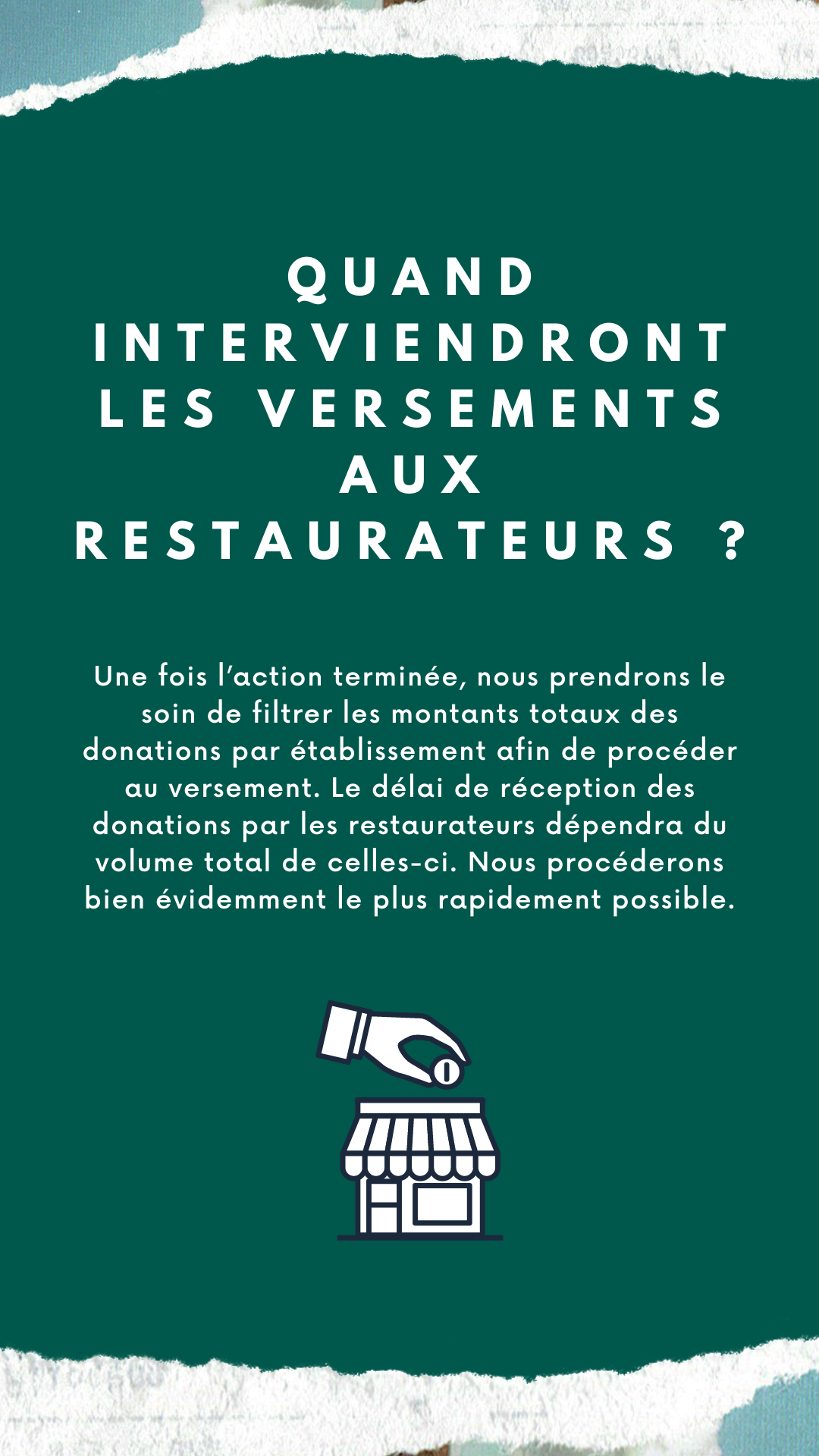 QUAND INTERVIENDRONT LES VERSEMENTS AUX RESTAURATEURS ?

Une fois l'action terminée, nous prendrons le soin de filtrer les montants totaux des donations par établissement afin de procéder au versement. Le délai de réception des donations par les restaurateurs dépendra du volume total de celles-ci. Nous procéderons bien évidemment le plus rapidement possible.